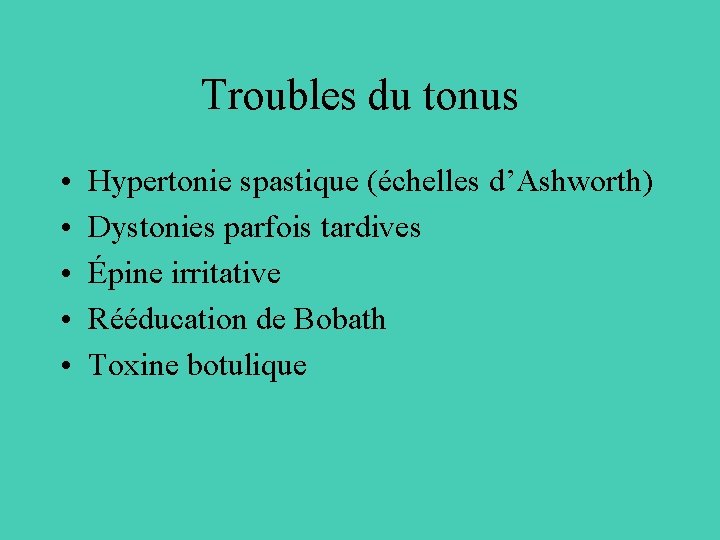 Troubles du tonus

• Hypertonie spastique (échelles d’Ashworth)
• Dystonies parfois tardives
• Épine irritative
• Rééducation de Bobath
• Toxine botulique